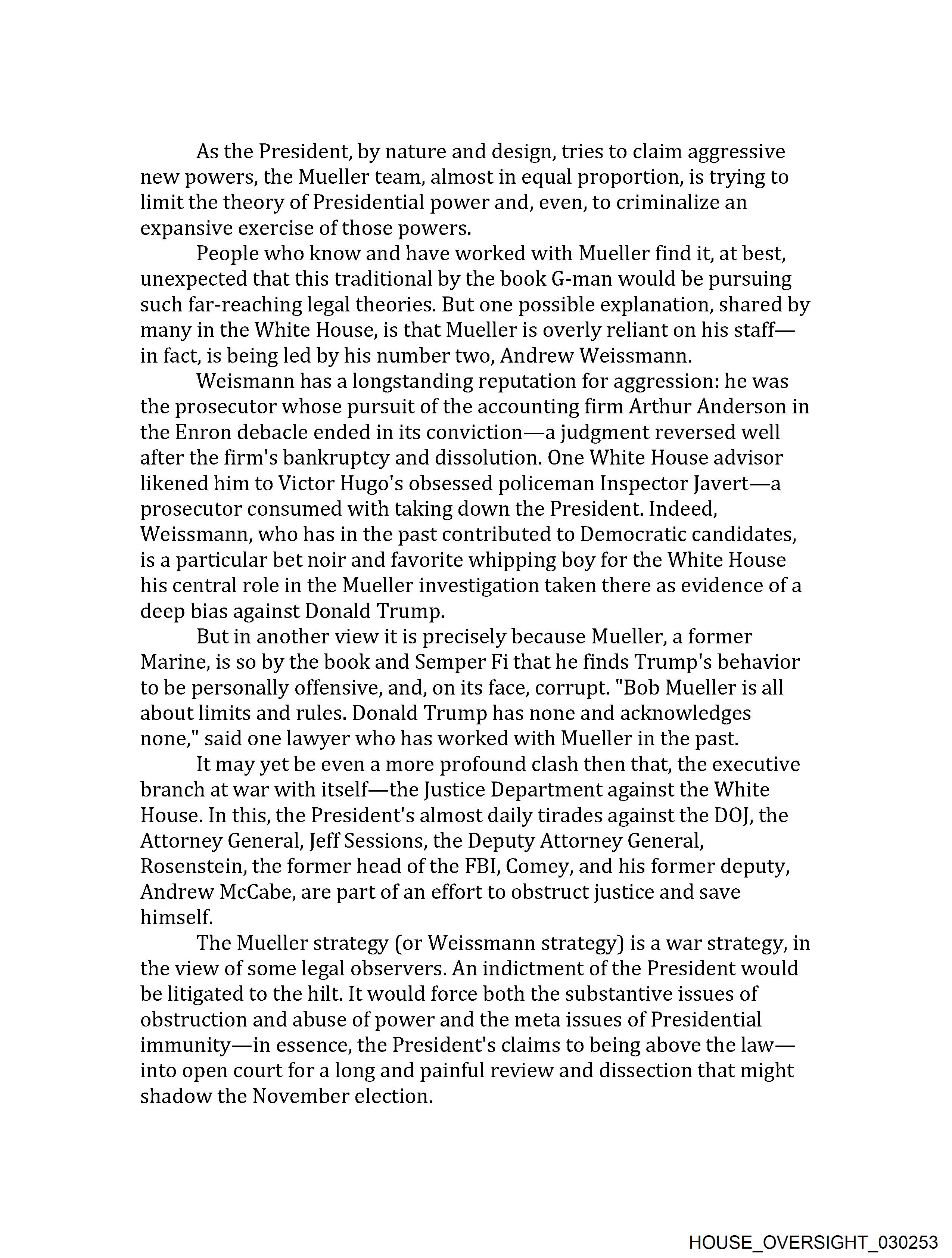 As the President, by nature and design, tries to claim aggressive new powers, the Mueller team, almost in equal proportion, is trying to limit the theory of Presidential power and, even, to criminalize an expansive exercise of those powers.

People who know and have worked with Mueller find it, at best, unexpected that this traditional by the book G-man would be pursuing such far-reaching legal theories. But one possible explanation, shared by many in the White House, is that Mueller is overly reliant on his staff—in fact, is being led by his number two, Andrew Weissmann.

Weismann has a longstanding reputation for aggression: he was the prosecutor whose pursuit of the accounting firm Arthur Anderson in the Enron debacle ended in its conviction—a judgment reversed well after the firm's bankruptcy and dissolution. One White House advisor likened him to Victor Hugo's obsessed policeman Inspector Javert—a prosecutor consumed with taking down the President. Indeed, Weissmann, who has in the past contributed to Democratic candidates, is a particular bet noir and favorite whipping boy for the White House his central role in the Mueller investigation taken there as evidence of a deep bias against Donald Trump.

But in another view it is precisely because Mueller, a former Marine, is so by the book and Semper Fi that he finds Trump's behavior to be personally offensive, and, on its face, corrupt. "Bob Mueller is all about limits and rules. Donald Trump has none and acknowledges none," said one lawyer who has worked with Mueller in the past.

It may yet be even a more profound clash then that, the executive branch at war with itself—the Justice Department against the White House. In this, the President's almost daily tirades against the DOJ, the Attorney General, Jeff Sessions, the Deputy Attorney General, Rosenstein, the former head of the FBI, Comey, and his former deputy, Andrew McCabe, are part of an effort to obstruct justice and save himself.

The Mueller strategy (or Weissmann strategy) is a war strategy, in the view of some legal observers. An indictment of the President would be litigated to the hilt. It would force both the substantive issues of obstruction and abuse of power and the meta issues of Presidential immunity—in essence, the President's claims to being above the law—into open court for a long and painful review and dissection that might shadow the November election.

HOUSE_OVERSIGHT_030253